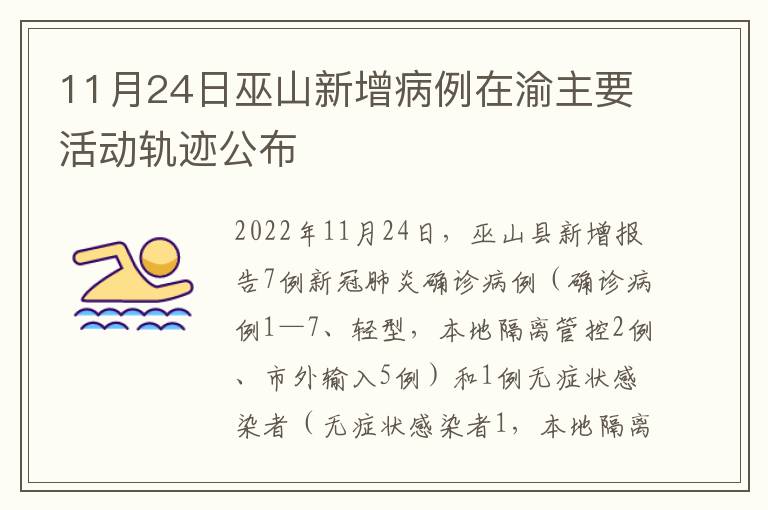 11月24日巫山新增病例在渝主要活动轨迹公布

2022年11月24日，巫山县新增报告7例新冠肺炎确诊病例（确诊病例1—7、轻型，本地隔离管控2例、市外输入5例）和1例无症状感染者（无症状感染者1，本地隔离